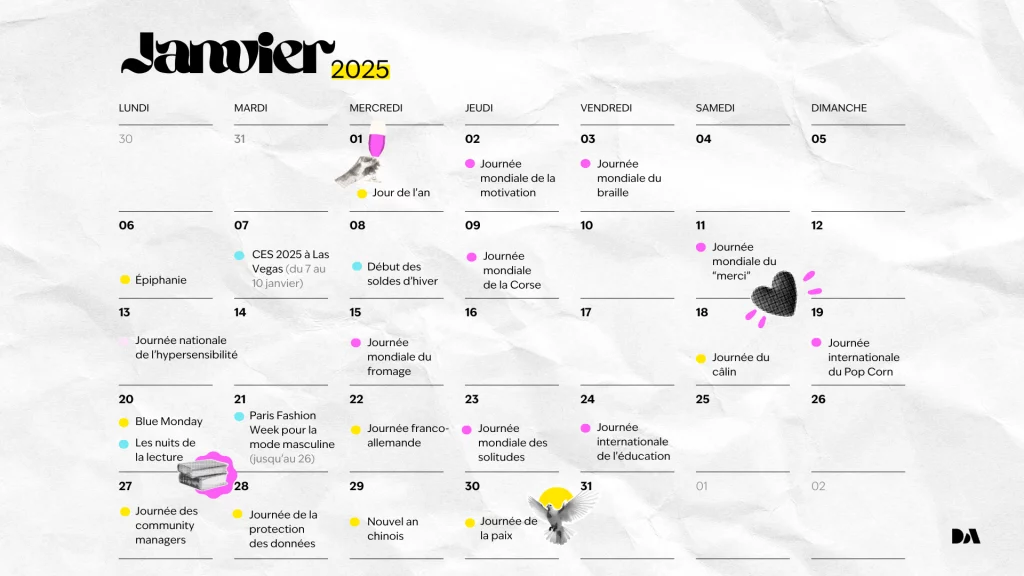 Janvier 2025

| LUNDI | MARDI | MERCREDI | JEUDI | VENDREDI | SAMEDI | DIMANCHE |
|---|---|---|---|---|---|---|
| 30 | 31 | 01 Jour de l'an | 02 Journée mondiale de la motivation | 03 Journée mondiale du braille | 04 | 05 |
| 06 Épiphanie | 07 CES 2025 à Las Vegas (du 7 au 10 janvier) | 08 Début des soldes d'hiver | 09 Journée mondiale de la Corse | 10 | 11 Journée mondiale du "merci" | 12 |
| 13 Journée nationale de l'hypersensibilité | 14 | 15 Journée mondiale du fromage | 16 | 17 | 18 Journée du câlin | 19 Journée internationale du Pop Corn |
| 20 Blue Monday Les nuits de la lecture | 21 Paris Fashion Week pour la mode masculine (jusqu'au 26) | 22 Journée franco-allemande | 23 Journée mondiale des solitudes | 24 Journée internationale de l'éducation | 25 | 26 |
| 27 Journée des community managers | 28 Journée de la protection des données | 29 Nouvel an chinois | 30 Journée de la paix | 31 | 01 | 02 |

DA